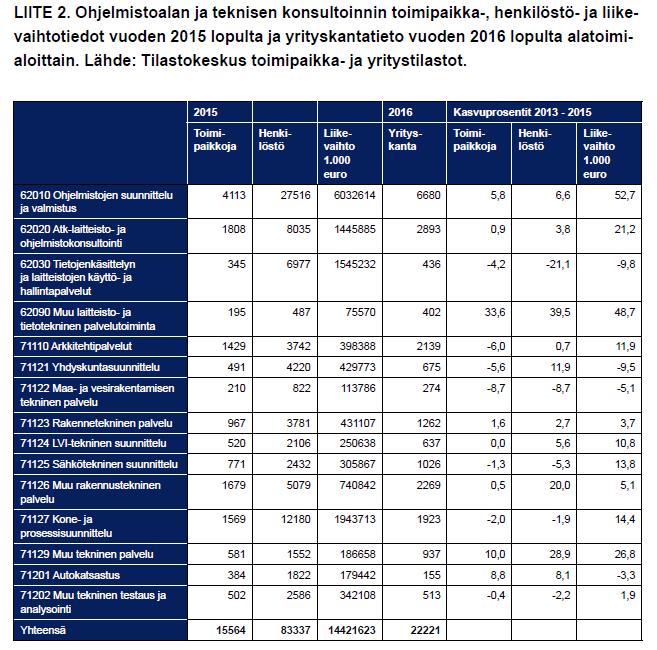 LIITE 2. Ohjelmistoalan ja teknisen konsultoinnin toimipaikka-, henkilöstö- ja liikevaihtotiedot vuoden 2015 lopulta ja yrityskantatieto vuoden 2016 lopulta alatoimialoittain. Lähde: Tilastokeskus toimipaikka- ja yritystilastot.

| | 2015 | | | 2016 | Kasvuprosentit 2013 - 2015 | | |
|---|---|---|---|---|---|---|---|
| | Toimipaikkoja | Henkilöstö | Liikevaihto 1.000 euro | Yrityskanta | Toimipaikkoja | Henkilöstö | Liikevaihto 1.000 euro |
| 62010 Ohjelmistojen suunnittelu ja valmistus | 4113 | 27516 | 6032614 | 6680 | 5,8 | 6,6 | 52,7 |
| 62020 Atk-laitteisto- ja ohjelmistokonsultointi | 1808 | 8035 | 1445885 | 2893 | 0,9 | 3,8 | 21,2 |
| 62030 Tietojenkäsittelyn ja laitteistojen käyttö- ja hallintapalvelut | 345 | 6977 | 1545232 | 436 | -4,2 | -21,1 | -9,8 |
| 62090 Muu laitteisto- ja tietotekninen palvelutoiminta | 195 | 487 | 75570 | 402 | 33,6 | 39,5 | 48,7 |
| 71110 Arkkitehtipalvelut | 1429 | 3742 | 398388 | 2139 | -6,0 | 0,7 | 11,9 |
| 71121 Yhdyskuntasuunnittelu | 491 | 4220 | 429773 | 675 | -5,6 | 11,9 | -9,5 |
| 71122 Maa- ja vesirakentamisen tekninen palvelu | 210 | 822 | 113786 | 274 | -8,7 | -8,7 | -5,1 |
| 71123 Rakennetekninen palvelu | 967 | 3781 | 431107 | 1262 | 1,6 | 2,7 | 3,7 |
| 71124 LVI-tekninen suunnittelu | 520 | 2106 | 250638 | 637 | 0,0 | 5,6 | 10,8 |
| 71125 Sähkötekninen suunnittelu | 771 | 2432 | 305867 | 1026 | -1,3 | -5,3 | 13,8 |
| 71126 Muu rakennustekninen palvelu | 1679 | 5079 | 740842 | 2269 | 0,5 | 20,0 | 5,1 |
| 71127 Kone- ja prosessisuunnittelu | 1569 | 12180 | 1943713 | 1923 | -2,0 | -1,9 | 14,4 |
| 71129 Muu tekninen palvelu | 581 | 1552 | 186658 | 937 | 10,0 | 28,9 | 26,8 |
| 71201 Autokatsastus | 384 | 1822 | 179442 | 155 | 8,8 | 8,1 | -3,3 |
| 71202 Muu tekninen testaus ja analysointi | 502 | 2586 | 342108 | 513 | -0,4 | -2,2 | 1,9 |
| Yhteensä | 15564 | 83337 | 14421623 | 22221 | | | |